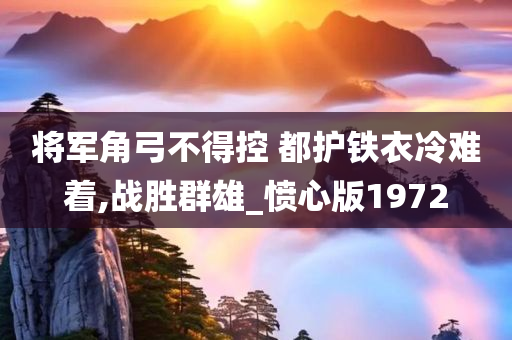 将军角弓不得控 都护铁衣冷难着,战胜群雄_愤心版1972